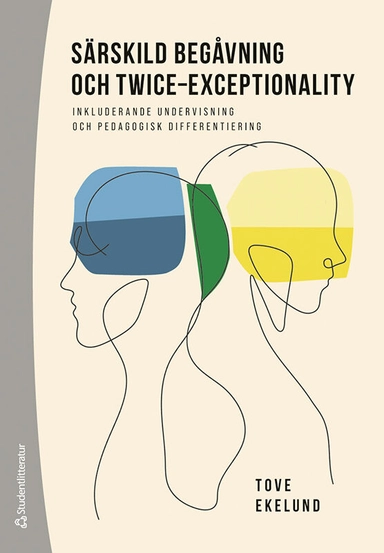 SÄRSKILD BEGÅVNING OCH TWICE-EXCEPTIONALITY

INKLUDERANDE UNDERVISNING OCH PEDAGOGISK DIFFERENTIERING

TOVE EKELUND

Studentlitteratur